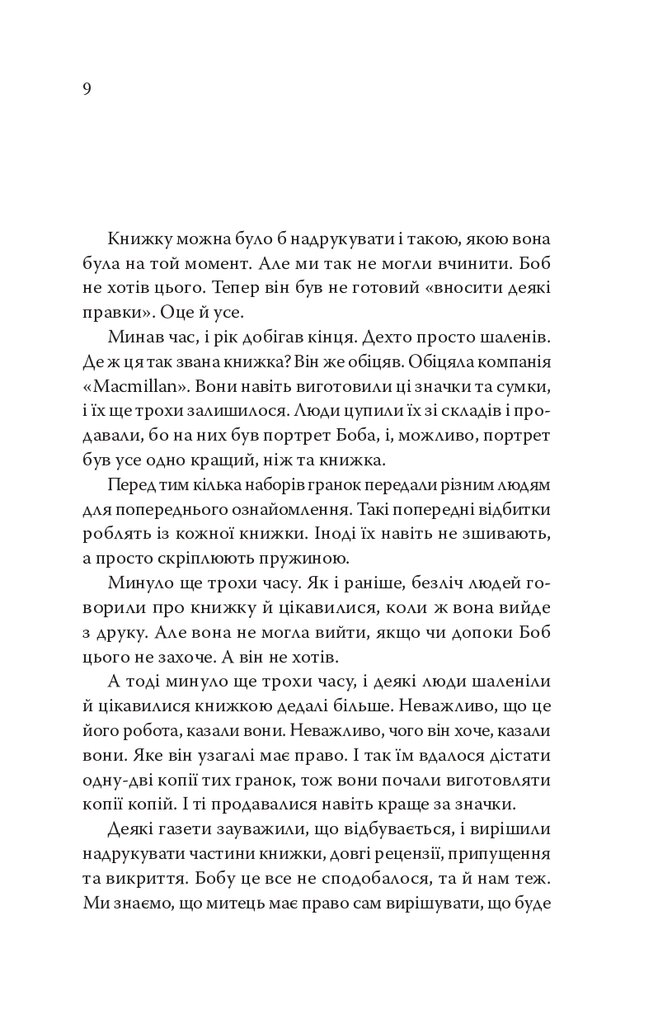 9

Книжку можна було б надрукувати і такою, якою вона була на той момент. Але ми так не могли вчинити. Боб не хотів цього. Тепер він був не готовий «вносити деякі правки». Оце й усе.

Минав час, і рік добігав кінця. Дехто просто шаленів. Де ж ця так звана книжка? Він же обіцяв. Обіцяла компанія «Macmillan». Вони навіть виготовили ці значки та сумки, і їх ще трохи залишилося. Люди цупили їх зі складів і продавали, бо на них був портрет Боба, і, можливо, портрет був усе одно кращий, ніж та книжка.

Перед тим кілька наборів гранок передали різним людям для попереднього ознайомлення. Такі попередні відбитки роблять із кожної книжки. Іноді їх навіть не зшивають, а просто скріплюють пружиною.

Минуло ще трохи часу. Як і раніше, безліч людей говорили про книжку й цікавилися, коли ж вона вийде з друку. Але вона не могла вийти, якщо чи допоки Боб цього не захоче. А він не хотів.

А тоді минуло ще трохи часу, і деякі люди шаленіли й цікавилися книжкою дедалі більше. Неважливо, що це його робота, казали вони. Неважливо, чого він хоче, казали вони. Яке він узагалі має право. І так їм вдалося дістати одну-дві копії тих гранок, тож вони почали виготовляти копії копій. І ті продавалися навіть краще за значки.

Деякі газети зауважили, що відбувається, і вирішили надрукувати частини книжки, довгі рецензії, припущення та викриття. Бобу це все не сподобалося, та й нам теж. Ми знаємо, що митець має право сам вирішувати, що буде